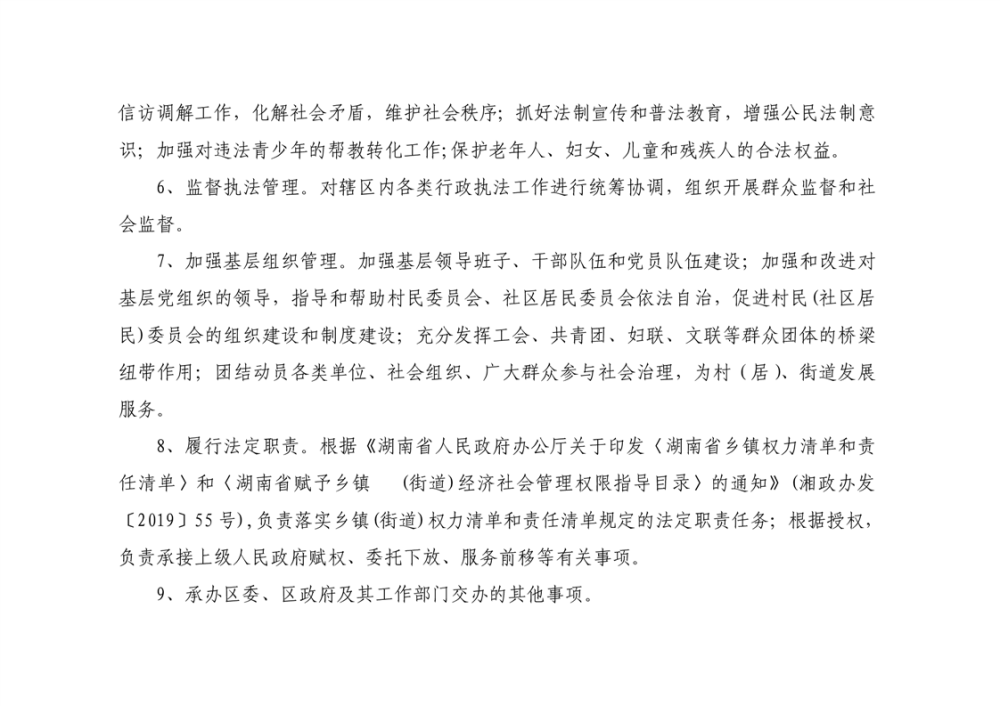 信访调解工作，化解社会矛盾，维护社会秩序；抓好法制宣传和普法教育，增强公民法制意识；加强对违法青少年的帮教转化工作;保护老年人、妇女、儿童和残疾人的合法权益。

6、监督执法管理。对辖区内各类行政执法工作进行统筹协调，组织开展群众监督和社会监督。

7、加强基层组织管理。加强基层领导班子、干部队伍和党员队伍建设；加强和改进对基层党组织的领导，指导和帮助村民委员会、社区居民委员会依法自治，促进村民(社区居民)委员会的组织建设和制度建设；充分发挥工会、共青团、妇联、文联等群众团体的桥梁纽带作用；团结动员各类单位、社会组织、广大群众参与社会治理，为村（居）、街道发展服务。

8、履行法定职责。根据《湖南省人民政府办公厅关于印发〈湖南省乡镇权力清单和责任清单〉和〈湖南省赋予乡镇 (街道)经济社会管理权限指导目录〉的通知》(湘政办发〔2019〕55号),负责落实乡镇(街道)权力清单和责任清单规定的法定职责任务；根据授权，负责承接上级人民政府赋权、委托下放、服务前移等有关事项。

9、承办区委、区政府及其工作部门交办的其他事项。